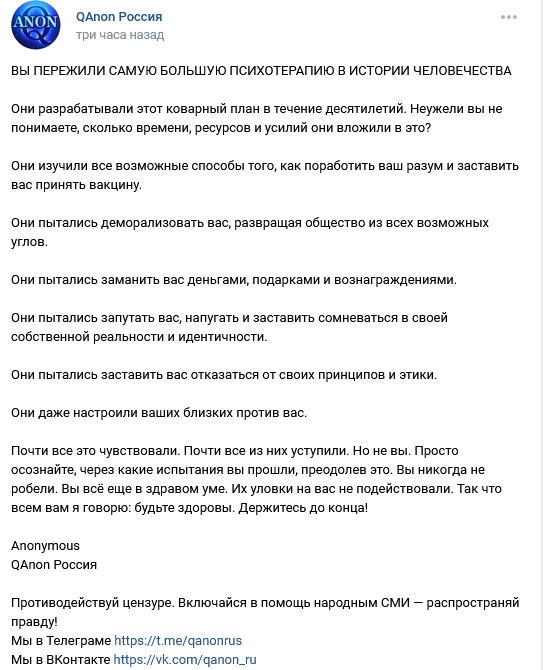 ANON

QAnon Россия
три часа назад

ВЫ ПЕРЕЖИЛИ САМУЮ БОЛЬШУЮ ПСИХОТЕРАПИЮ В ИСТОРИИ ЧЕЛОВЕЧЕСТВА

Они разрабатывали этот коварный план в течение десятилетий. Неужели вы не понимаете, сколько времени, ресурсов и усилий они вложили в это?

Они изучили все возможные способы того, как поработить ваш разум и заставить вас принять вакцину.

Они пытались деморализовать вас, развращая общество из всех возможных углов.

Они пытались заманить вас деньгами, подарками и вознаграждениями.

Они пытались запутать вас, напугать и заставить сомневаться в своей собственной реальности и идентичности.

Они пытались заставить вас отказаться от своих принципов и этики.

Они даже настроили ваших близких против вас.

Почти все это чувствовали. Почти все из них уступили. Но не вы. Просто осознайте, через какие испытания вы прошли, преодолев это. Вы никогда не робели. Вы всё еще в здравом уме. Их уловки на вас не подействовали. Так что всем вам я говорю: будьте здоровы. Держитесь до конца!

Anonymous
QAnon Россия

Противодействуй цензуре. Включайся в помощь народным СМИ — распространяй правду!
Мы в Телеграме https://t.me/qanonrus
Мы в ВКонтакте https://vk.com/qanon_ru